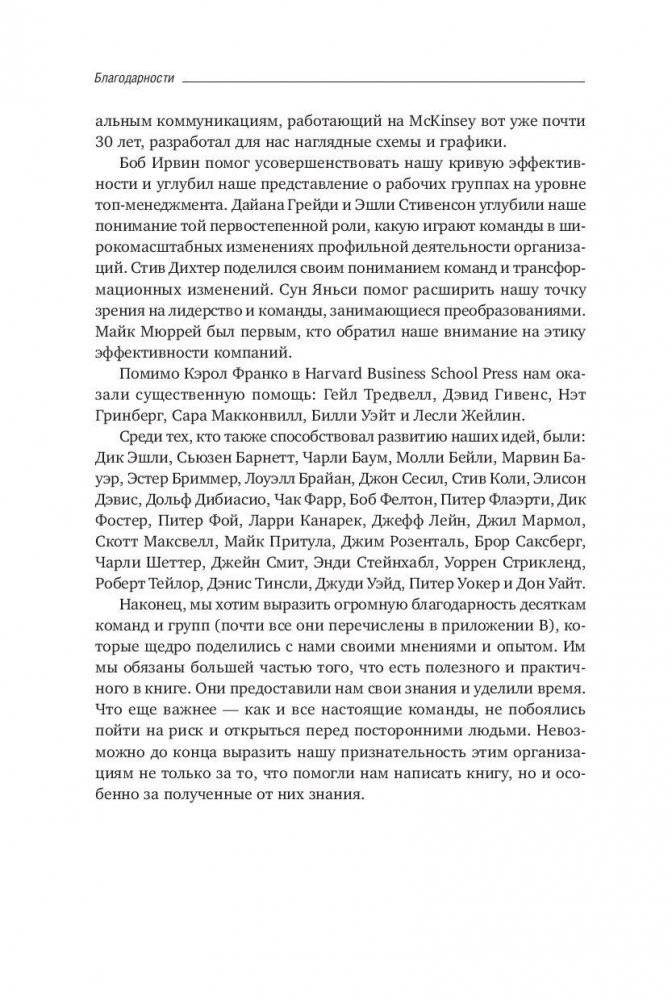 Благодарности

альным коммуникациям, работающий на McKinsey вот уже почти 30 лет, разработал для нас наглядные схемы и графики.

Боб Ирвин помог усовершенствовать нашу кривую эффективности и углубил наше представление о рабочих группах на уровне топ-менеджмента. Дайана Грейди и Эшли Стивенсон углубили наше понимание той первостепенной роли, какую играют команды в широкомасштабных изменениях профильной деятельности организаций. Стив Дихтер поделился своим пониманием команд и трансформационных изменений. Сун Яньси помог расширить нашу точку зрения на лидерство и команды, занимающиеся преобразованиями. Майк Мюррей был первым, кто обратил наше внимание на этику эффективности компаний.

Помимо Кэрол Франко в Harvard Business School Press нам оказали существенную помощь: Гейл Тредвелл, Дэвид Гивенс, Нэт Гринберг, Сара Макконвилл, Билли Уэйт и Лесли Жейлин.

Среди тех, кто также способствовал развитию наших идей, были: Дик Эшли, Сьюзен Барнетт, Чарли Баум, Молли Бейли, Марвин Бауэр, Эстер Бриммер, Лоуэлл Брайан, Джон Сесил, Стив Коли, Элисон Дэвис, Дольф Дибиасио, Чак Фарр, Боб Фелтон, Питер Флаэрти, Дик Фостер, Питер Фой, Ларри Канарек, Джефф Лейн, Джил Мармол, Скотт Максвелл, Майк Притула, Джим Розенталь, Брор Саксберг, Чарли Шеттер, Джейн Смит, Энди Стейнхабл, Уоррен Стрикленд, Роберт Тейлор, Дэнис Тинсли, Джуди Уэйд, Питер Уокер и Дон Уайт.

Наконец, мы хотим выразить огромную благодарность десяткам команд и групп (почти все они перечислены в приложении В), которые щедро поделились с нами своими мнениями и опытом. Им мы обязаны большей частью того, что есть полезного и практичного в книге. Они предоставили нам свои знания и уделили время. Что еще важнее — как и все настоящие команды, не побоялись пойти на риск и открыться перед посторонними людьми. Невозможно до конца выразить нашу признательность этим организациям не только за то, что помогли нам написать книгу, но и особенно за полученные от них знания.